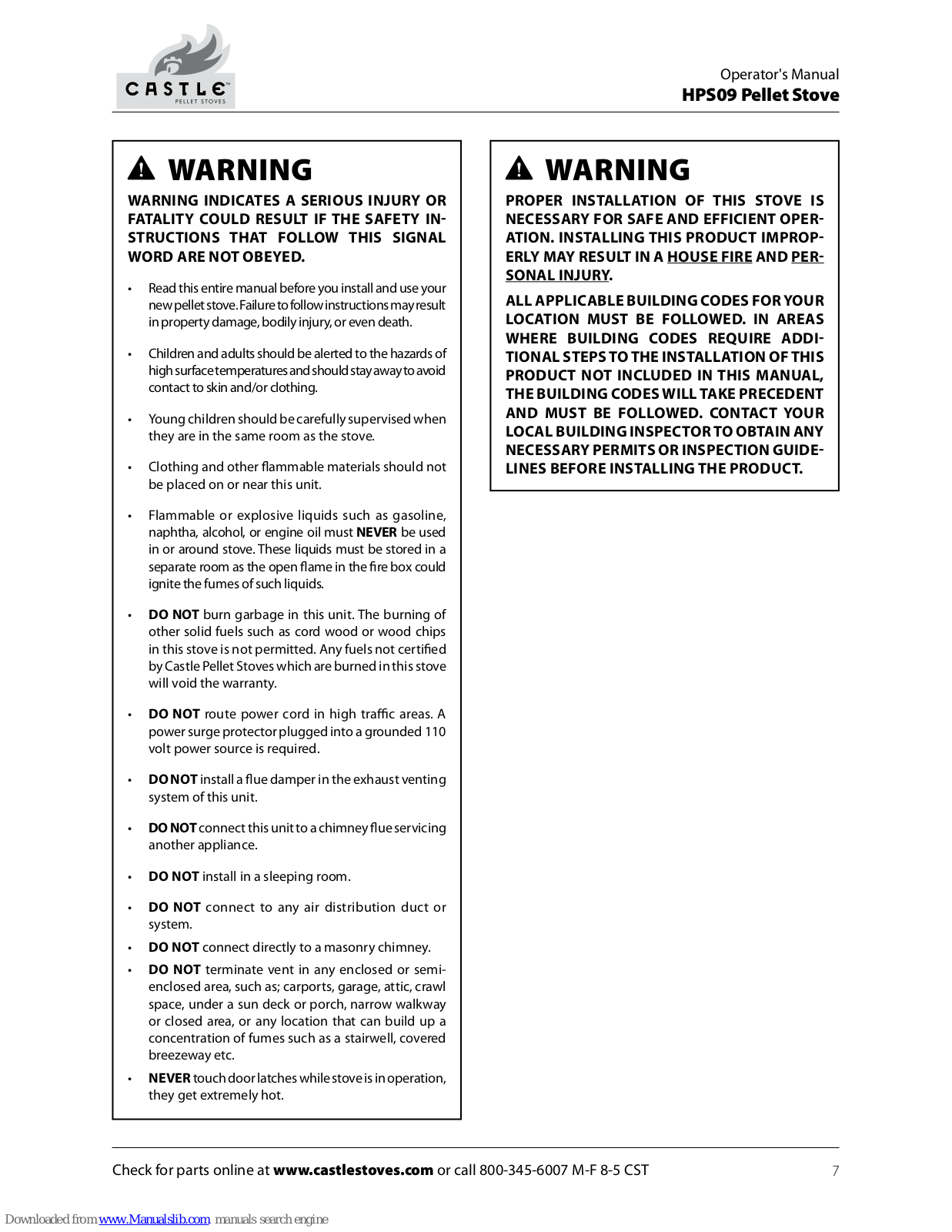 CASTLE™
PELLET STOVES

Operator's Manual
HPS09 Pellet Stove

WARNING

WARNING INDICATES A SERIOUS INJURY OR FATALITY COULD RESULT IF THE SAFETY INSTRUCTIONS THAT FOLLOW THIS SIGNAL WORD ARE NOT OBEYED.

• Read this entire manual before you install and use your new pellet stove. Failure to follow instructions may result in property damage, bodily injury, or even death.

• Children and adults should be alerted to the hazards of high surface temperatures and should stay away to avoid contact to skin and/or clothing.

• Young children should be carefully supervised when they are in the same room as the stove.

• Clothing and other flammable materials should not be placed on or near this unit.

• Flammable or explosive liquids such as gasoline, naphtha, alcohol, or engine oil must NEVER be used in or around stove. These liquids must be stored in a separate room as the open flame in the fire box could ignite the fumes of such liquids.

• DO NOT burn garbage in this unit. The burning of other solid fuels such as cord wood or wood chips in this stove is not permitted. Any fuels not certified by Castle Pellet Stoves which are burned in this stove will void the warranty.

• DO NOT route power cord in high traffic areas. A power surge protector plugged into a grounded 110 volt power source is required.

• DO NOT install a flue damper in the exhaust venting system of this unit.

• DO NOT connect this unit to a chimney flue servicing another appliance.

• DO NOT install in a sleeping room.

• DO NOT connect to any air distribution duct or system.

• DO NOT connect directly to a masonry chimney.

• DO NOT terminate vent in any enclosed or semi-enclosed area, such as; carports, garage, attic, crawl space, under a sun deck or porch, narrow walkway or closed area, or any location that can build up a concentration of fumes such as a stairwell, covered breezeway etc.

• NEVER touch door latches while stove is in operation, they get extremely hot.

WARNING

PROPER INSTALLATION OF THIS STOVE IS NECESSARY FOR SAFE AND EFFICIENT OPERATION. INSTALLING THIS PRODUCT IMPROPERLY MAY RESULT IN A HOUSE FIRE AND PERSONAL INJURY.

ALL APPLICABLE BUILDING CODES FOR YOUR LOCATION MUST BE FOLLOWED. IN AREAS WHERE BUILDING CODES REQUIRE ADDITIONAL STEPS TO THE INSTALLATION OF THIS PRODUCT NOT INCLUDED IN THIS MANUAL, THE BUILDING CODES WILL TAKE PRECEDENT AND MUST BE FOLLOWED. CONTACT YOUR LOCAL BUILDING INSPECTOR TO OBTAIN ANY NECESSARY PERMITS OR INSPECTION GUIDELINES BEFORE INSTALLING THE PRODUCT.

Check for parts online at www.castlestoves.com or call 800-345-6007 M-F 8-5 CST 7

Downloaded from www.Manualslib.com manuals search engine